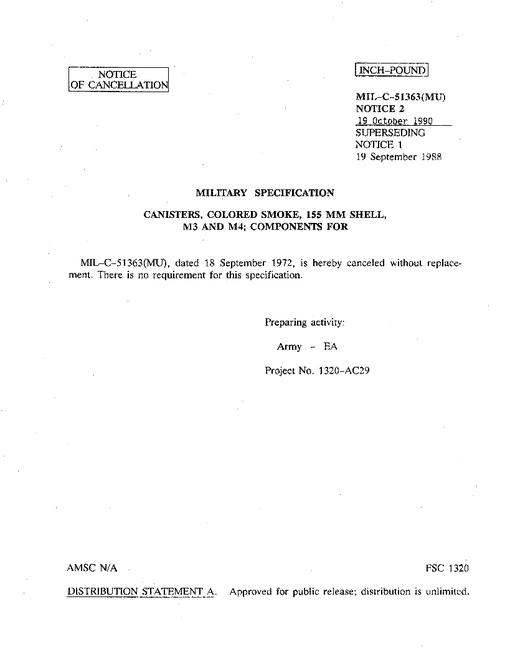 NOTICE
OF CANCELLATION

INCH-POUND

MIL-C-51363(MU)
NOTICE 2
19 October 1990
SUPERSEDING
NOTICE 1
19 September 1988

MILITARY SPECIFICATION

CANISTERS, COLORED SMOKE, 155 MM SHELL, M3 AND M4; COMPONENTS FOR

MIL-C-51363(MU), dated 18 September 1972, is hereby canceled without replacement. There is no requirement for this specification.

Preparing activity:

Army - EA

Project No. 1320-AC29

AMSC N/A

FSC 1320

DISTRIBUTION STATEMENT A. Approved for public release; distribution is unlimited.